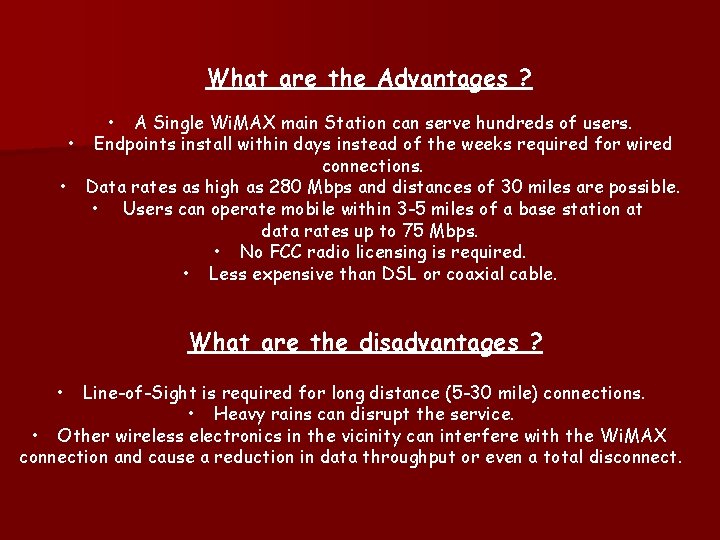 What are the Advantages ?

• A Single WiMAX main Station can serve hundreds of users.
• Endpoints install within days instead of the weeks required for wired connections.
• Data rates as high as 280 Mbps and distances of 30 miles are possible.
• Users can operate mobile within 3-5 miles of a base station at data rates up to 75 Mbps.
• No FCC radio licensing is required.
• Less expensive than DSL or coaxial cable.

What are the disadvantages ?

• Line-of-Sight is required for long distance (5-30 mile) connections.
• Heavy rains can disrupt the service.
• Other wireless electronics in the vicinity can interfere with the WiMAX connection and cause a reduction in data throughput or even a total disconnect.